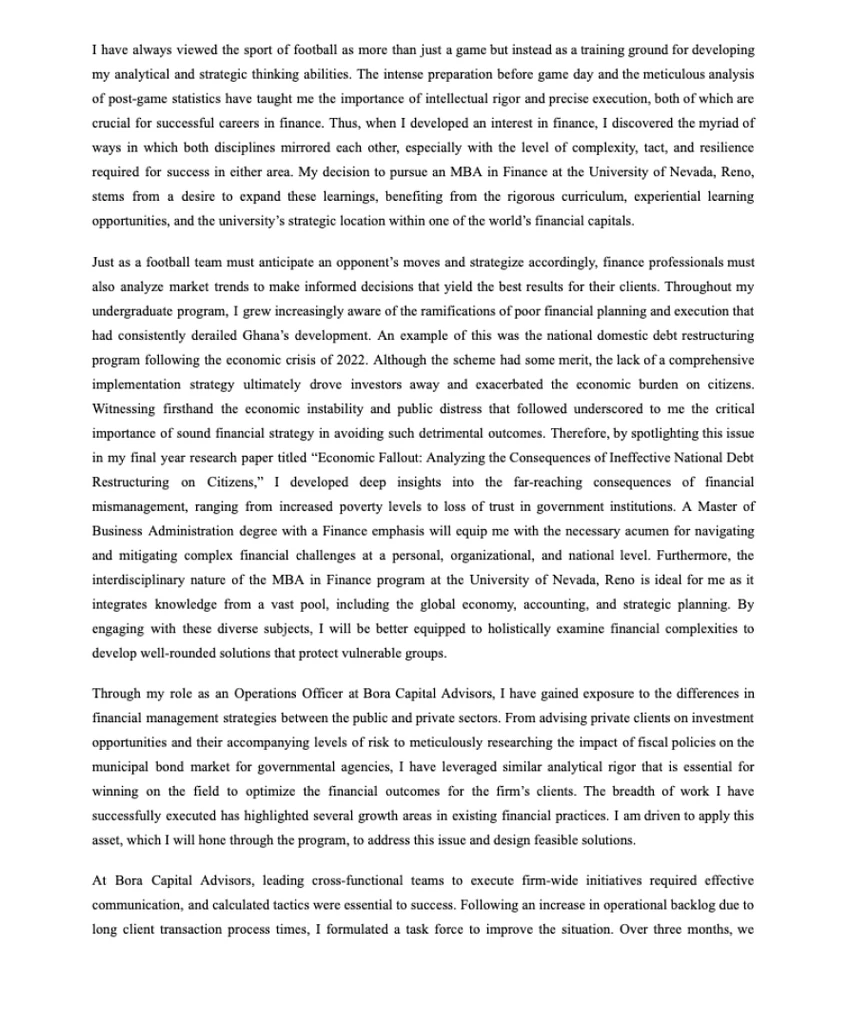 I have always viewed the sport of football as more than just a game but instead as a training ground for developing my analytical and strategic thinking abilities. The intense preparation before game day and the meticulous analysis of post-game statistics have taught me the importance of intellectual rigor and precise execution, both of which are crucial for successful careers in finance. Thus, when I developed an interest in finance, I discovered the myriad of ways in which both disciplines mirrored each other, especially with the level of complexity, tact, and resilience required for success in either area. My decision to pursue an MBA in Finance at the University of Nevada, Reno, stems from a desire to expand these learnings, benefiting from the rigorous curriculum, experiential learning opportunities, and the university's strategic location within one of the world's financial capitals.

Just as a football team must anticipate an opponent's moves and strategize accordingly, finance professionals must also analyze market trends to make informed decisions that yield the best results for their clients. Throughout my undergraduate program, I grew increasingly aware of the ramifications of poor financial planning and execution that had consistently derailed Ghana's development. An example of this was the national domestic debt restructuring program following the economic crisis of 2022. Although the scheme had some merit, the lack of a comprehensive implementation strategy ultimately drove investors away and exacerbated the economic burden on citizens. Witnessing firsthand the economic instability and public distress that followed underscored to me the critical importance of sound financial strategy in avoiding such detrimental outcomes. Therefore, by spotlighting this issue in my final year research paper titled "Economic Fallout: Analyzing the Consequences of Ineffective National Debt Restructuring on Citizens," I developed deep insights into the far-reaching consequences of financial mismanagement, ranging from increased poverty levels to loss of trust in government institutions. A Master of Business Administration degree with a Finance emphasis will equip me with the necessary acumen for navigating and mitigating complex financial challenges at a personal, organizational, and national level. Furthermore, the interdisciplinary nature of the MBA in Finance program at the University of Nevada, Reno is ideal for me as it integrates knowledge from a vast pool, including the global economy, accounting, and strategic planning. By engaging with these diverse subjects, I will be better equipped to holistically examine financial complexities to develop well-rounded solutions that protect vulnerable groups.

Through my role as an Operations Officer at Bora Capital Advisors, I have gained exposure to the differences in financial management strategies between the public and private sectors. From advising private clients on investment opportunities and their accompanying levels of risk to meticulously researching the impact of fiscal policies on the municipal bond market for governmental agencies, I have leveraged similar analytical rigor that is essential for winning on the field to optimize the financial outcomes for the firm's clients. The breadth of work I have successfully executed has highlighted several growth areas in existing financial practices. I am driven to apply this asset, which I will hone through the program, to address this issue and design feasible solutions.

At Bora Capital Advisors, leading cross-functional teams to execute firm-wide initiatives required effective communication, and calculated tactics were essential to success. Following an increase in operational backlog due to long client transaction process times, I formulated a task force to improve the situation. Over three months, we